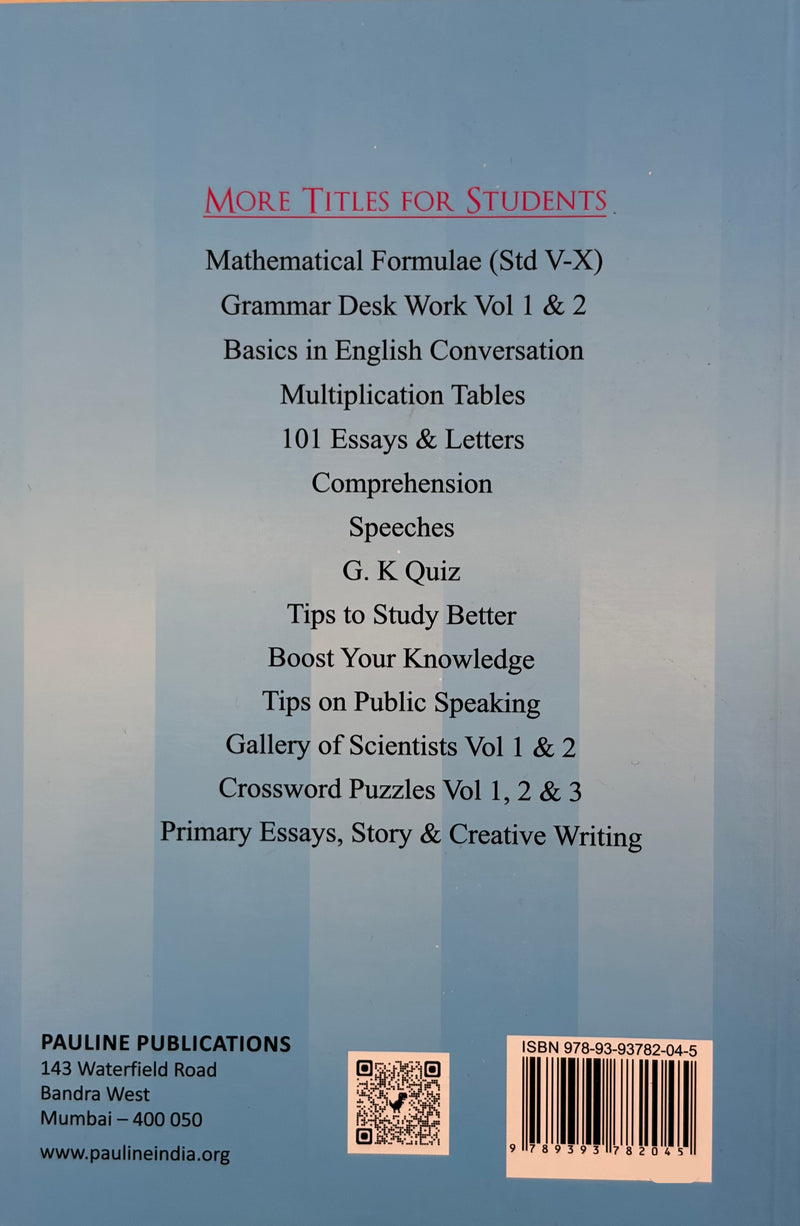 MORE TITLES FOR STUDENTS

Mathematical Formulae (Std V-X)
Grammar Desk Work Vol 1 & 2
Basics in English Conversation
Multiplication Tables
101 Essays & Letters
Comprehension
Speeches
G. K Quiz
Tips to Study Better
Boost Your Knowledge
Tips on Public Speaking
Gallery of Scientists Vol 1 & 2
Crossword Puzzles Vol 1, 2 & 3
Primary Essays, Story & Creative Writing

PAULINE PUBLICATIONS
143 Waterfield Road
Bandra West
Mumbai – 400 050
www.paulineindia.org

ISBN 978-93-93782-04-5
9 789393 782045